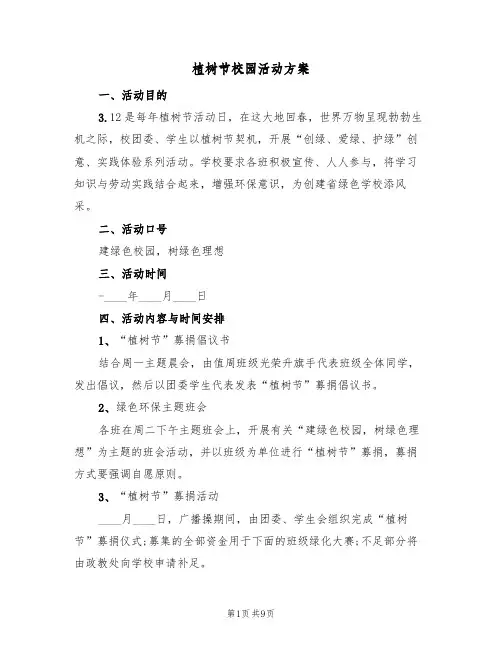 植树节校园活动方案

一、活动目的

3.12是每年植树节活动日，在这大地回春，世界万物呈现勃勃生机之际，校团委、学生以植树节契机，开展“创绿、爱绿、护绿”创意、实践体验系列活动。学校要求各班积极宣传、人人参与，将学习知识与劳动实践结合起来，增强环保意识，为创建省绿色学校添风采。

二、活动口号

建绿色校园，树绿色理想

三、活动时间

-____年____月____日

四、活动内容与时间安排

1、“植树节”募捐倡议书

结合周一主题晨会，由值周班级光荣升旗手代表班级全体同学，发出倡议，然后以团委学生代表发表“植树节”募捐倡议书。

2、绿色环保主题班会

各班在周二下午主题班会上，开展有关“建绿色校园，树绿色理想”为主题的班会活动，并以班级为单位进行“植树节”募捐，募捐方式要强调自愿原则。

3、“植树节”募捐活动

____月____日，广播操期间，由团委、学生会组织完成“植树节”募捐仪式;募集的全部资金用于下面的班级绿化大赛;不足部分将由政教处向学校申请补足。

第1页 共9页